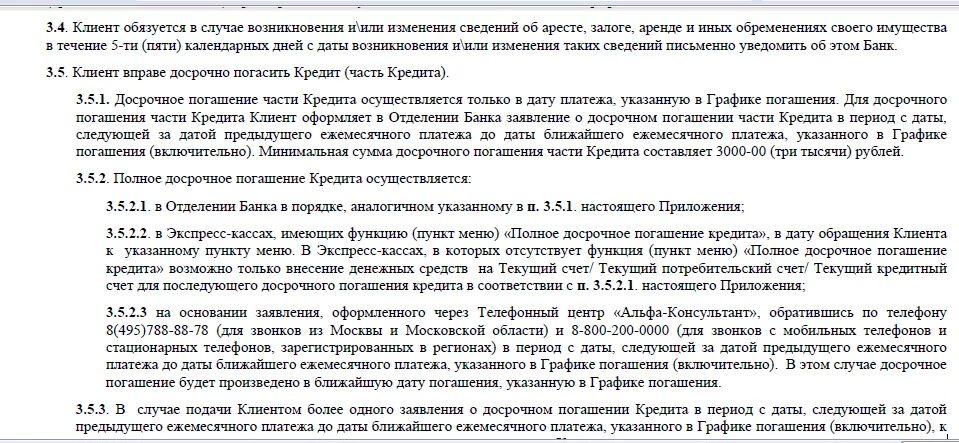 3.4. Клиент обязуется в случае возникновения и\или изменения сведений об аресте, залоге, аренде и иных обременениях своего имущества в течение 5-ти (пяти) календарных дней с даты возникновения и\или изменения таких сведений письменно уведомить об этом Банк.

3.5. Клиент вправе досрочно погасить Кредит (часть Кредита).

3.5.1. Досрочное погашение части Кредита осуществляется только в дату платежа, указанную в Графике погашения. Для досрочного погашения части Кредита Клиент оформляет в Отделении Банка заявление о досрочном погашении части Кредита в период с даты, следующей за датой предыдущего ежемесячного платежа до даты ближайшего ежемесячного платежа, указанного в Графике погашения (включительно). Минимальная сумма досрочного погашения части Кредита составляет 3000-00 (три тысячи) рублей.

3.5.2. Полное досрочное погашение Кредита осуществляется:

3.5.2.1. в Отделении Банка в порядке, аналогичном указанному в п. 3.5.1. настоящего Приложения;

3.5.2.2. в Экспресс-кассах, имеющих функцию (пункт меню) «Полное досрочное погашение кредита», в дату обращения Клиента к указанному пункту меню. В Экспресс-кассах, в которых отсутствует функция (пункт меню) «Полное досрочное погашение кредита» возможно только внесение денежных средств на Текущий счет/ Текущий потребительский счет/ Текущий кредитный счет для последующего досрочного погашения кредита в соответствии с п. 3.5.2.1. настоящего Приложения;

3.5.2.3 на основании заявления, оформленного через Телефонный центр «Альфа-Консультант», обратившись по телефону 8(495)788-88-78 (для звонков из Москвы и Московской области) и 8-800-200-0000 (для звонков с мобильных телефонов и стационарных телефонов, зарегистрированных в регионах) в период с даты, следующей за датой предыдущего ежемесячного платежа до даты ближайшего ежемесячного платежа, указанного в Графике погашения (включительно). В этом случае досрочное погашение будет произведено в ближайшую дату погашения, указанную в Графике погашения.

3.5.3. В случае подачи Клиентом более одного заявления о досрочном погашении Кредита в период с даты, следующей за датой предыдущего ежемесячного платежа до даты ближайшего ежемесячного платежа, указанного в Графике погашения (включительно), к